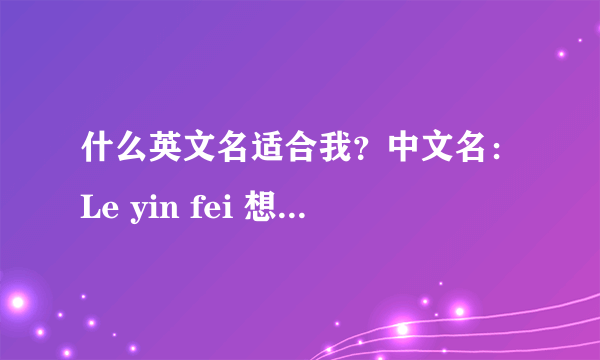 什么英文名适合我？中文名：Le yin fei 想...